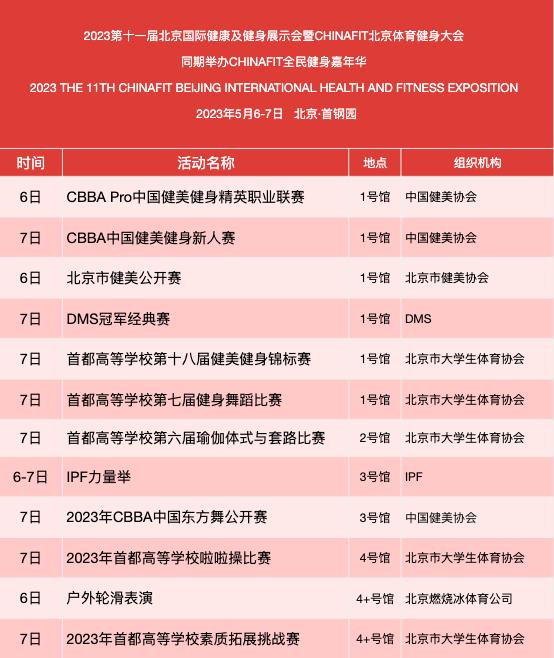 2023第十一届北京国际健康及健身展示会暨CHINAFIT北京体育健身大会
同期举办CHINAFIT全民健身嘉年华
2023 THE 11TH CHINAFIT BEIJING INTERNATIONAL HEALTH AND FITNESS EXPOSITION
2023年5月6-7日 北京·首钢园

| 时间 | 活动名称 | 地点 | 组织机构 |
|---|---|---|---|
| 6日 | CBBA Pro中国健美健身精英职业联赛 | 1号馆 | 中国健美协会 |
| 7日 | CBBA中国健美健身新人赛 | 1号馆 | 中国健美协会 |
| 6日 | 北京市健美公开赛 | 1号馆 | 北京市健美协会 |
| 7日 | DMS冠军经典赛 | 1号馆 | DMS |
| 7日 | 首都高等学校第十八届健美健身锦标赛 | 1号馆 | 北京市大学生体育协会 |
| 7日 | 首都高等学校第七届健身舞蹈比赛 | 1号馆 | 北京市大学生体育协会 |
| 7日 | 首都高等学校第六届瑜伽体式与套路比赛 | 2号馆 | 北京市大学生体育协会 |
| 6-7日 | IPF力量举 | 3号馆 | IPF |
| 7日 | 2023年CBBA中国东方舞公开赛 | 3号馆 | 中国健美协会 |
| 7日 | 2023年首都高等学校啦啦操比赛 | 4号馆 | 北京市大学生体育协会 |
| 6日 | 户外轮滑表演 | 4+号馆 | 北京燃烧冰体育公司 |
| 7日 | 2023年首都高等学校素质拓展挑战赛 | 4+号馆 | 北京市大学生体育协会 |